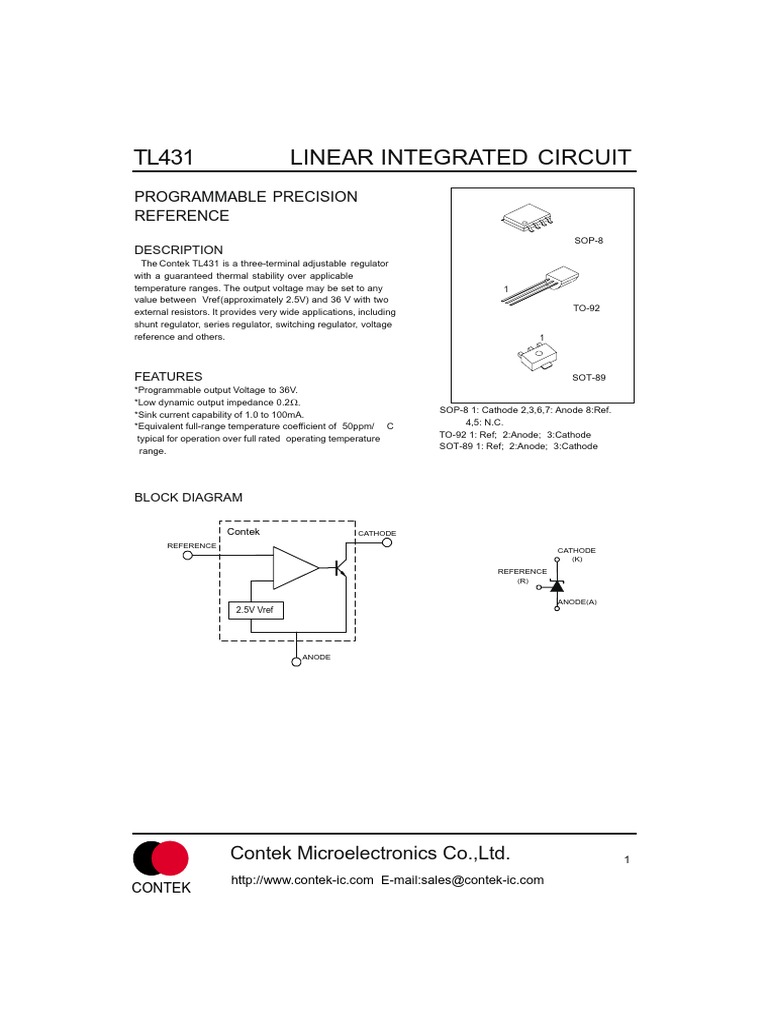 TL431 LINEAR INTEGRATED CIRCUIT

PROGRAMMABLE PRECISION REFERENCE

DESCRIPTION
The Contek TL431 is a three-terminal adjustable regulator with a guaranteed thermal stability over applicable temperature ranges. The output voltage may be set to any value between Vref(approximately 2.5V) and 36 V with two external resistors. It provides very wide applications, including shunt regulator, series regulator, switching regulator, voltage reference and others.

FEATURES
*Programmable output Voltage to 36V.
*Low dynamic output impedance 0.2Ω.
*Sink current capability of 1.0 to 100mA.
*Equivalent full-range temperature coefficient of 50ppm/ C typical for operation over full rated operating temperature range.

SOP-8
1
TO-92
1
SOT-89

SOP-8 1: Cathode 2,3,6,7: Anode 8:Ref.
4,5: N.C.
TO-92 1: Ref; 2:Anode; 3:Cathode
SOT-89 1: Ref; 2:Anode; 3:Cathode

BLOCK DIAGRAM

Contek
REFERENCE
CATHODE
2.5V Vref
ANODE

CATHODE
(K)
REFERENCE
(R)
ANODE(A)

CONTEK
Contek Microelectronics Co.,Ltd.
http://www.contek-ic.com E-mail:sales@contek-ic.com
1